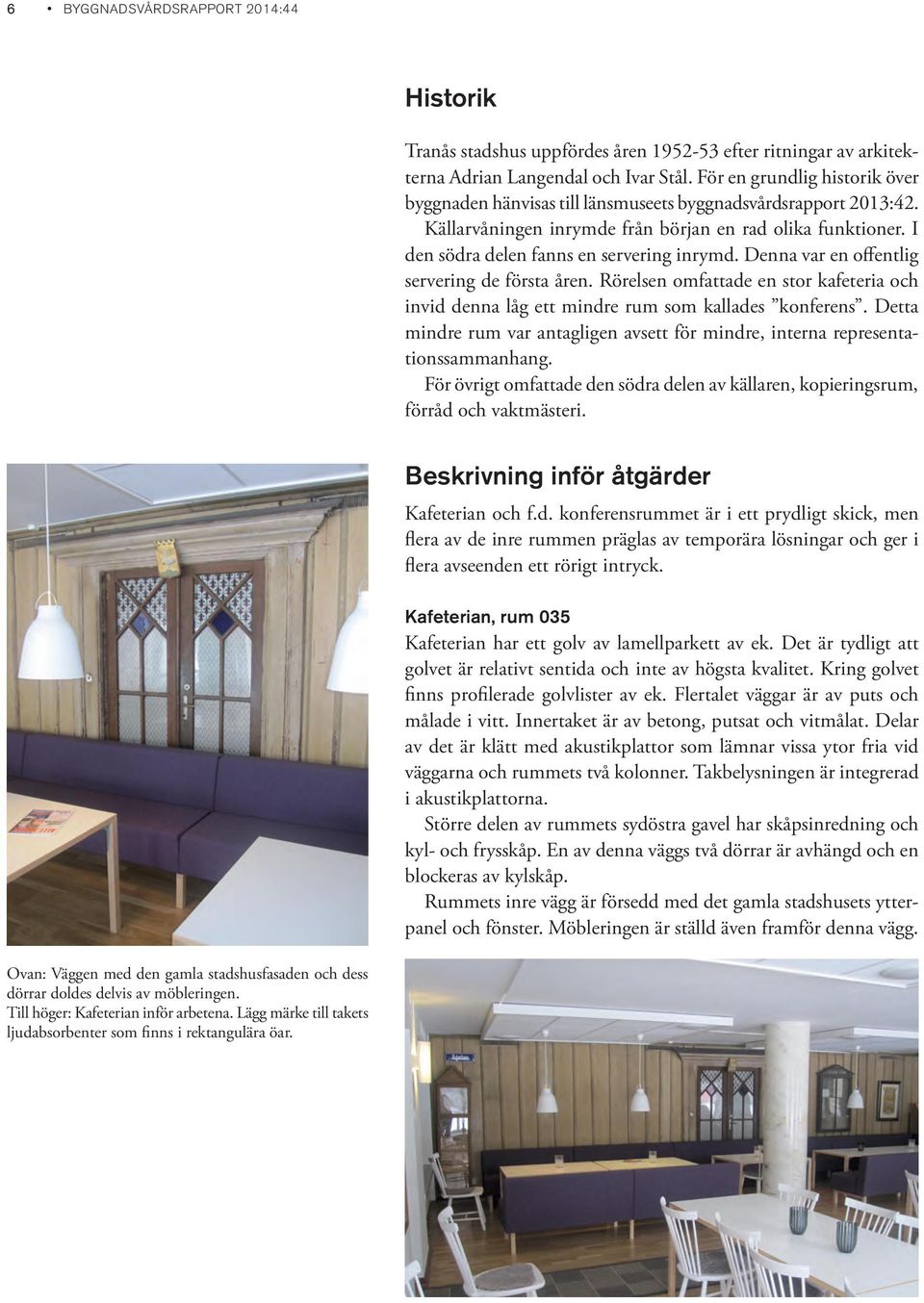 6 • BYGGNADSVÅRDSRAPPORT 2014:44

Historik

Tranås stadshus uppfördes åren 1952-53 efter ritningar av arkitekterna Adrian Langendal och Ivar Stål. För en grundlig historik över byggnaden hänvisas till länsmuseets byggnadsvårdsrapport 2013:42.

Källarvåningen inrymde från början en rad olika funktioner. I den södra delen fanns en servering inrymd. Denna var en offentlig servering de första åren. Rörelsen omfattade en stor kafeteria och invid denna låg ett mindre rum som kallades ”konferens”. Detta mindre rum var antagligen avsett för mindre, interna representationssammanhang.

För övrigt omfattade den södra delen av källaren, kopieringsrum, förråd och vaktmästeri.

Beskrivning inför åtgärder

Kafeterian och f.d. konferensrummet är i ett prydligt skick, men flera av de inre rummen präglas av temporära lösningar och ger i flera avseenden ett rörigt intryck.

Kafeterian, rum 035

Kafeterian har ett golv av lamellparkett av ek. Det är tydligt att golvet är relativt sentida och inte av högsta kvalitet. Kring golvet finns profilerade golvlister av ek. Flertalet väggar är av puts och målade i vitt. Innertaket är av betong, putsat och vitmålat. Delar av det är klätt med akustikplattor som lämnar vissa ytor fria vid väggarna och rummets två kolonner. Takbelysningen är integrerad i akustikplattorna.

Större delen av rummets sydöstra gavel har skåpsinredning och kyl- och frysskåp. En av denna väggs två dörrar är avhängd och en blockeras av kylskåp.

Rummets inre vägg är försedd med det gamla stadshusets ytterpanel och fönster. Möbleringen är ställd även framför denna vägg.

Ovan: Väggen med den gamla stadshusfasaden och dess dörrar doldes delvis av möbleringen.
Till höger: Kafeterian inför arbetena. Lägg märke till takets ljudabsorbenter som finns i rektangulära öar.